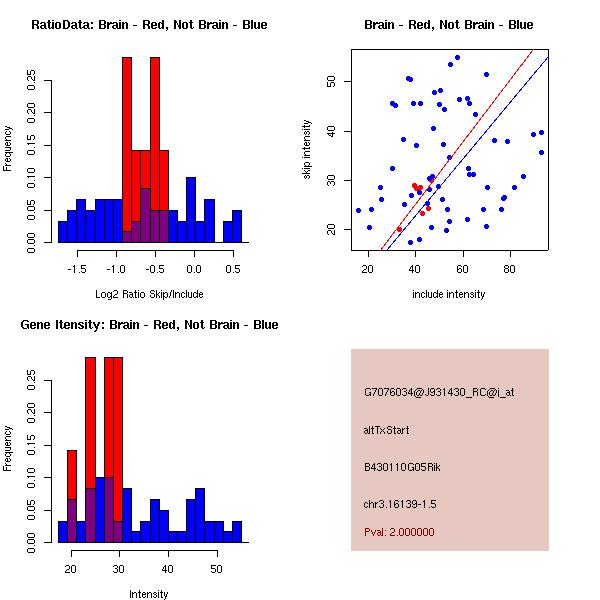 RatioData: Brain - Red, Not Brain - Blue

Frequency

0.00
0.05
0.10
0.15
0.20
0.25

-1.5
-1.0
-0.5
0.0
0.5

Log2 Ratio Skip/Include

Brain - Red, Not Brain - Blue

skip intensity

20
30
40
50

20
40
60
80

include intensity

Gene Itensity: Brain - Red, Not Brain - Blue

Frequency

0.00
0.05
0.10
0.15
0.20
0.25

20
30
40
50

Intensity

G7076034@J931430_RC@i_at

altTxStart

B430110G05Rik

chr3.16139-1.5

Pval: 2.000000